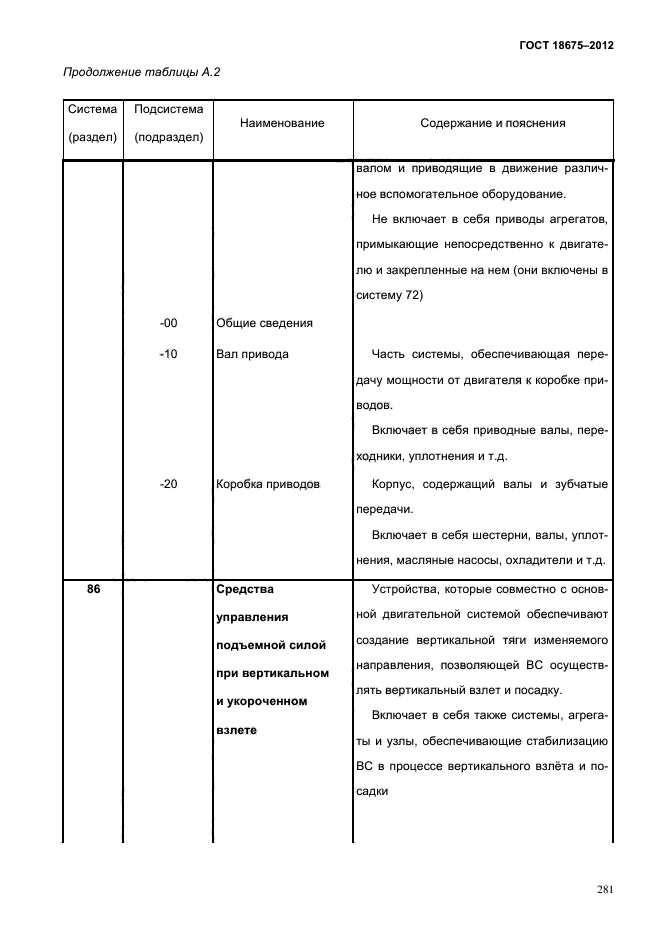 ГОСТ 18675–2012

Продолжение таблицы А.2

| Система (раздел) | Подсистема (подраздел) | Наименование | Содержание и пояснения |
|---|---|---|---|
| | | | валом и приводящие в движение различное вспомогательное оборудование. Не включает в себя приводы агрегатов, примыкающие непосредственно к двигателю и закрепленные на нем (они включены в систему 72) |
| | -00 | Общие сведения | |
| | -10 | Вал привода | Часть системы, обеспечивающая передачу мощности от двигателя к коробке приводов. Включает в себя приводные валы, переходники, уплотнения и т.д. |
| | -20 | Коробка приводов | Корпус, содержащий валы и зубчатые передачи. Включает в себя шестерни, валы, уплотнения, масляные насосы, охладители и т.д. |
| **86** | | **Средства управления подъемной силой при вертикальном и укороченном взлете** | Устройства, которые совместно с основной двигательной системой обеспечивают создание вертикальной тяги изменяемого направления, позволяющей ВС осуществлять вертикальный взлет и посадку. Включает в себя также системы, агрегаты и узлы, обеспечивающие стабилизацию ВС в процессе вертикального взлёта и посадки |

281